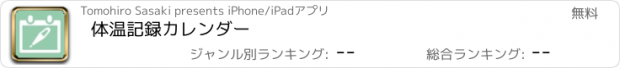 Tomohiro Sasaki presents iPhone/iPadアプリ

無料

体温記録カレンダー

ジャンル別ランキング: --

総合ランキング: --